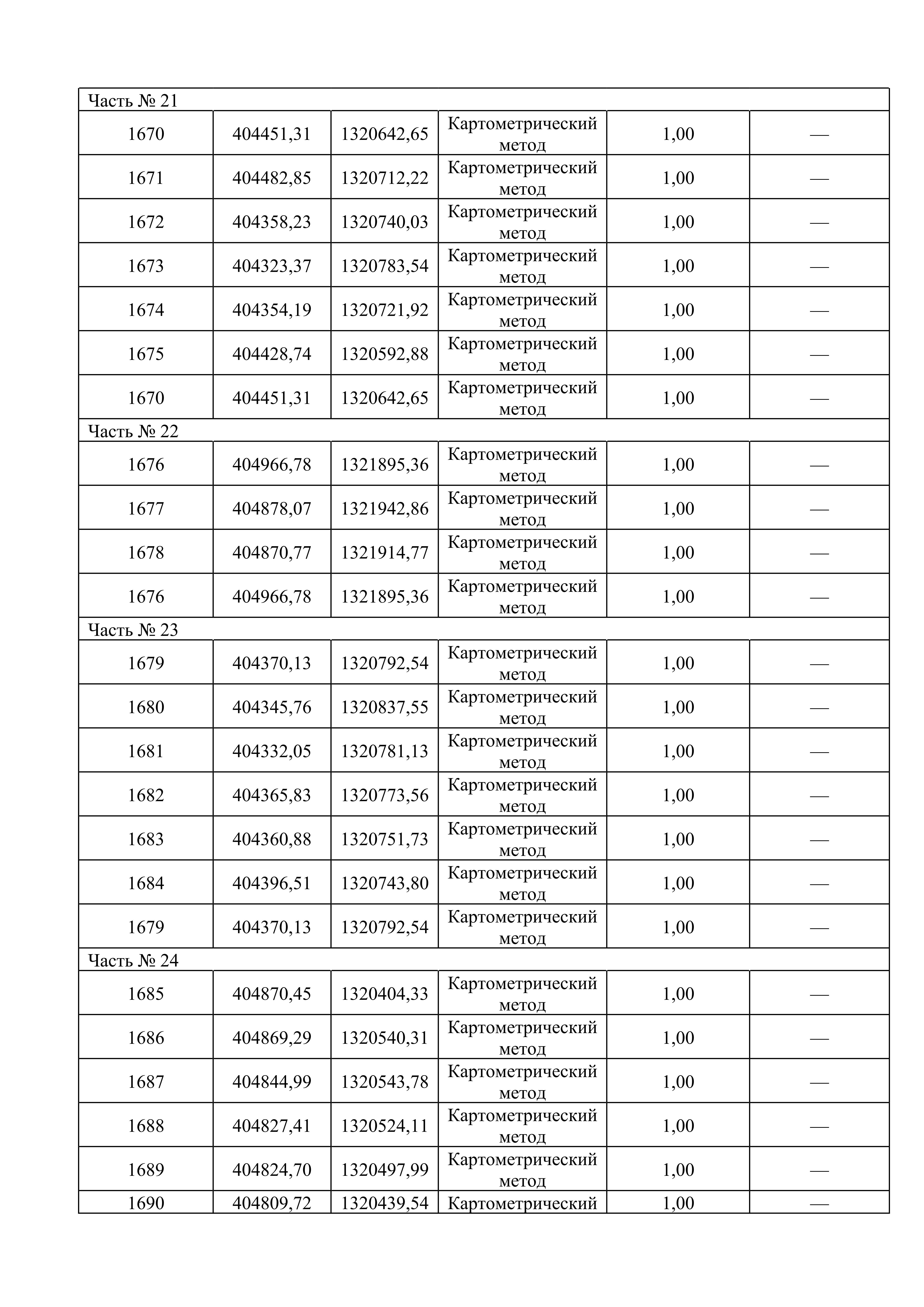 | Часть № 21 | | | | | |
|---|---|---|---|---|---|
| 1670 | 404451,31 | 1320642,65 | Картометрический метод | 1,00 | — |
| 1671 | 404482,85 | 1320712,22 | Картометрический метод | 1,00 | — |
| 1672 | 404358,23 | 1320740,03 | Картометрический метод | 1,00 | — |
| 1673 | 404323,37 | 1320783,54 | Картометрический метод | 1,00 | — |
| 1674 | 404354,19 | 1320721,92 | Картометрический метод | 1,00 | — |
| 1675 | 404428,74 | 1320592,88 | Картометрический метод | 1,00 | — |
| 1670 | 404451,31 | 1320642,65 | Картометрический метод | 1,00 | — |
| Часть № 22 | | | | | |
| 1676 | 404966,78 | 1321895,36 | Картометрический метод | 1,00 | — |
| 1677 | 404878,07 | 1321942,86 | Картометрический метод | 1,00 | — |
| 1678 | 404870,77 | 1321914,77 | Картометрический метод | 1,00 | — |
| 1676 | 404966,78 | 1321895,36 | Картометрический метод | 1,00 | — |
| Часть № 23 | | | | | |
| 1679 | 404370,13 | 1320792,54 | Картометрический метод | 1,00 | — |
| 1680 | 404345,76 | 1320837,55 | Картометрический метод | 1,00 | — |
| 1681 | 404332,05 | 1320781,13 | Картометрический метод | 1,00 | — |
| 1682 | 404365,83 | 1320773,56 | Картометрический метод | 1,00 | — |
| 1683 | 404360,88 | 1320751,73 | Картометрический метод | 1,00 | — |
| 1684 | 404396,51 | 1320743,80 | Картометрический метод | 1,00 | — |
| 1679 | 404370,13 | 1320792,54 | Картометрический метод | 1,00 | — |
| Часть № 24 | | | | | |
| 1685 | 404870,45 | 1320404,33 | Картометрический метод | 1,00 | — |
| 1686 | 404869,29 | 1320540,31 | Картометрический метод | 1,00 | — |
| 1687 | 404844,99 | 1320543,78 | Картометрический метод | 1,00 | — |
| 1688 | 404827,41 | 1320524,11 | Картометрический метод | 1,00 | — |
| 1689 | 404824,70 | 1320497,99 | Картометрический метод | 1,00 | — |
| 1690 | 404809,72 | 1320439,54 | Картометрический | 1,00 | — |